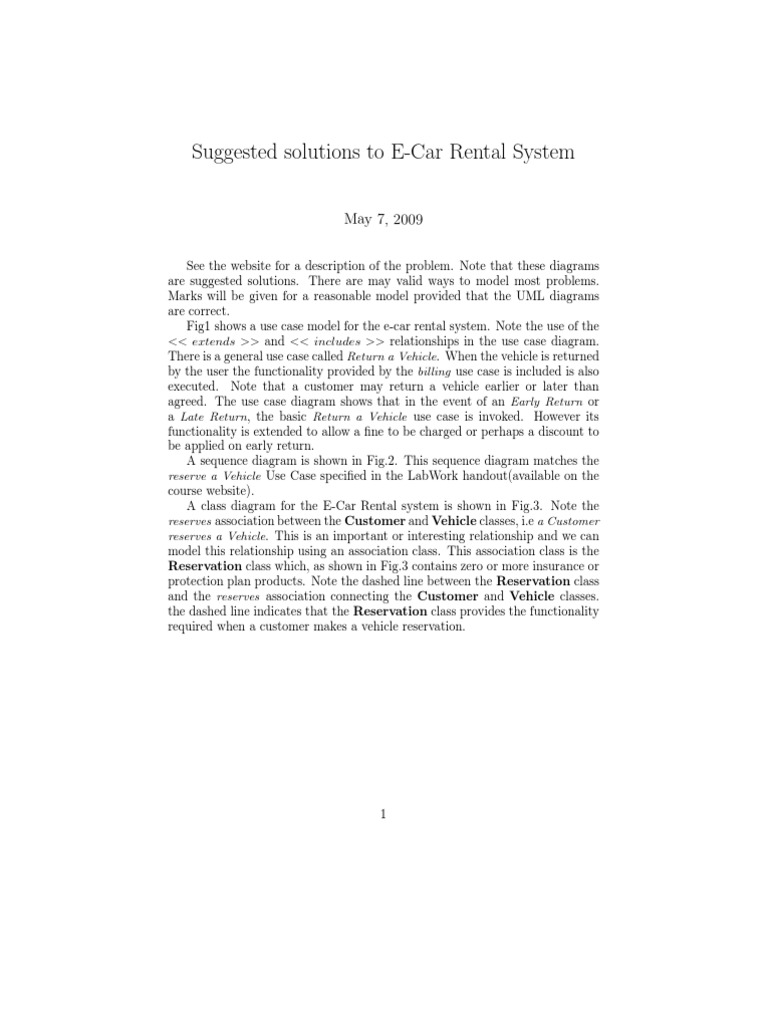 Suggested solutions to E-Car Rental System

May 7, 2009

See the website for a description of the problem. Note that these diagrams are suggested solutions. There are may valid ways to model most problems. Marks will be given for a reasonable model provided that the UML diagrams are correct.

Fig1 shows a use case model for the e-car rental system. Note the use of the << extends >> and << includes >> relationships in the use case diagram. There is a general use case called Return a Vehicle. When the vehicle is returned by the user the functionality provided by the billing use case is included is also executed. Note that a customer may return a vehicle earlier or later than agreed. The use case diagram shows that in the event of an Early Return or a Late Return, the basic Return a Vehicle use case is invoked. However its functionality is extended to allow a fine to be charged or perhaps a discount to be applied on early return.

A sequence diagram is shown in Fig.2. This sequence diagram matches the reserve a Vehicle Use Case specified in the LabWork handout(available on the course website).

A class diagram for the E-Car Rental system is shown in Fig.3. Note the reserves association between the Customer and Vehicle classes, i.e a Customer reserves a Vehicle. This is an important or interesting relationship and we can model this relationship using an association class. This association class is the Reservation class which, as shown in Fig.3 contains zero or more insurance or protection plan products. Note the dashed line between the Reservation class and the reserves association connecting the Customer and Vehicle classes. the dashed line indicates that the Reservation class provides the functionality required when a customer makes a vehicle reservation.

1